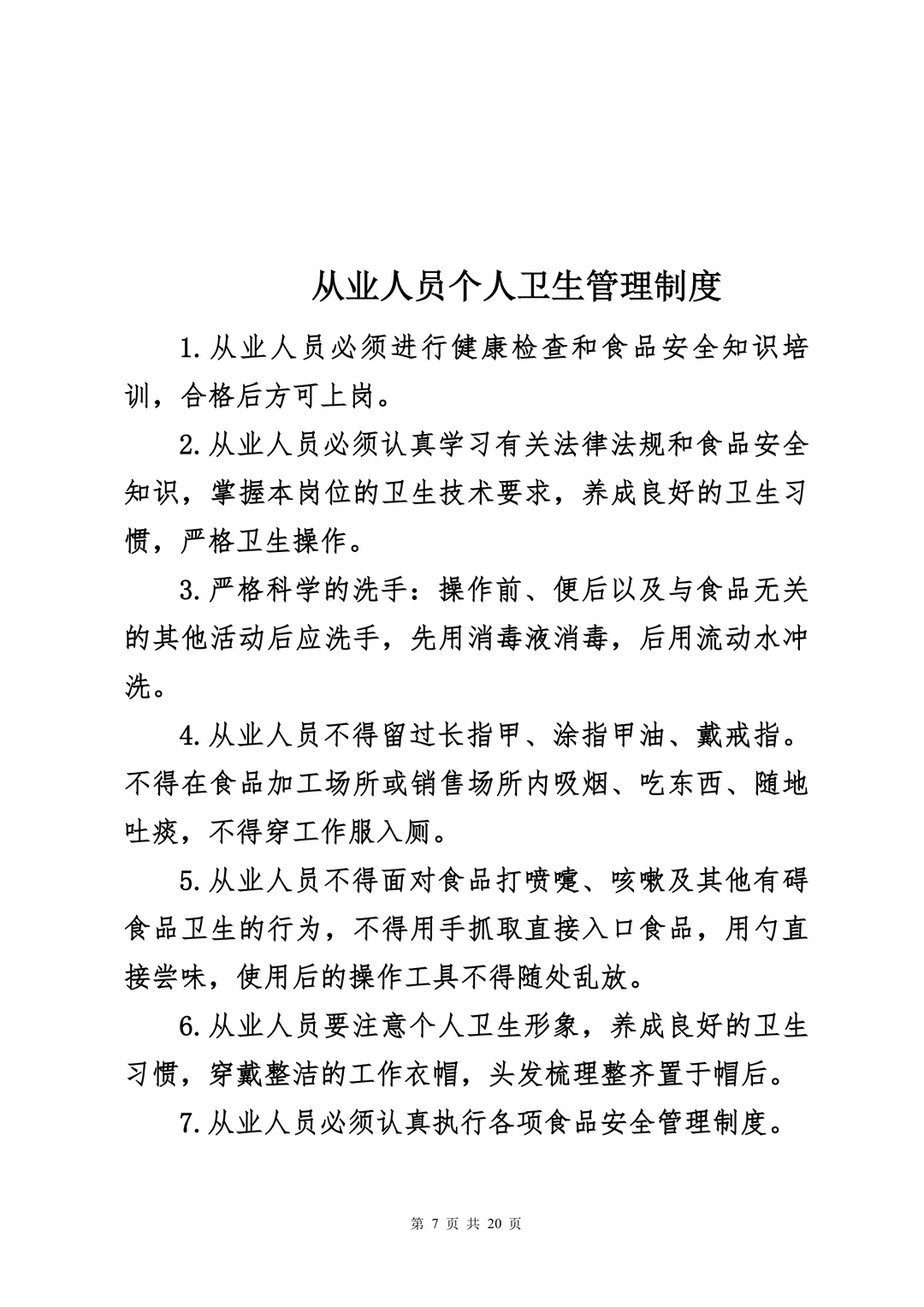 从业人员个人卫生管理制度

1.从业人员必须进行健康检查和食品安全知识培训，合格后方可上岗。

2.从业人员必须认真学习有关法律法规和食品安全知识，掌握本岗位的卫生技术要求，养成良好的卫生习惯，严格卫生操作。

3.严格科学的洗手：操作前、便后以及与食品无关的其他活动后应洗手，先用消毒液消毒，后用流动水冲洗。

4.从业人员不得留过长指甲、涂指甲油、戴戒指。不得在食品加工场所或销售场所内吸烟、吃东西、随地吐痰，不得穿工作服入厕。

5.从业人员不得面对食品打喷嚏、咳嗽及其他有碍食品卫生的行为，不得用手抓取直接入口食品，用勺直接尝味，使用后的操作工具不得随处乱放。

6.从业人员要注意个人卫生形象，养成良好的卫生习惯，穿戴整洁的工作衣帽，头发梳理整齐置于帽后。

7.从业人员必须认真执行各项食品安全管理制度。

第 7 页 共 20 页